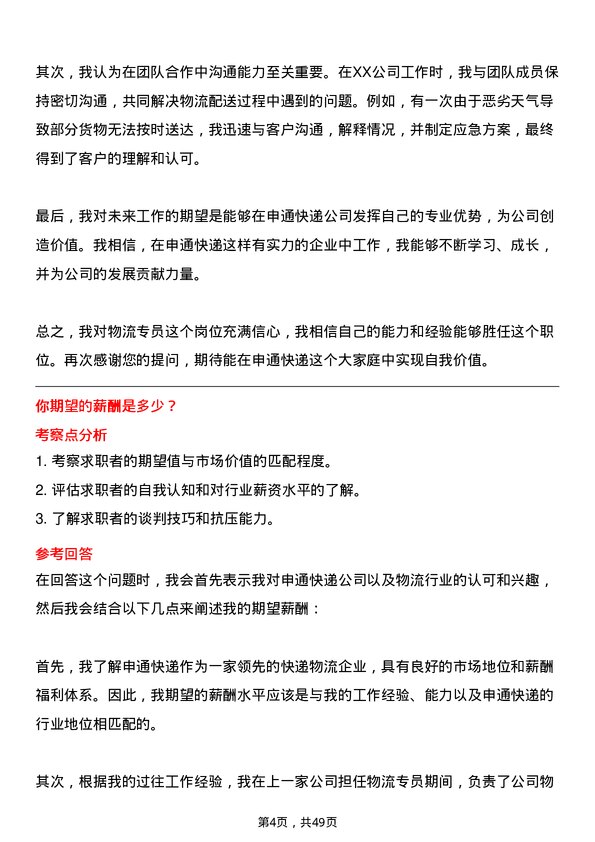 其次，我认为在团队合作中沟通能力至关重要。在XX公司工作时，我与团队成员保持密切沟通，共同解决物流配送过程中遇到的问题。例如，有一次由于恶劣天气导致部分货物无法按时送达，我迅速与客户沟通，解释情况，并制定应急方案，最终得到了客户的理解和认可。

最后，我对未来工作的期望是能够在申通快递公司发挥自己的专业优势，为公司创造价值。我相信，在申通快递这样有实力的企业中工作，我能够不断学习、成长，并为公司的发展贡献力量。

总之，我对物流专员这个岗位充满信心，我相信自己的能力和经验能够胜任这个职位。再次感谢您的提问，期待能在申通快递这个大家庭中实现自我价值。

你期望的薪酬是多少？

考察点分析

1. 考察求职者的期望值与市场价值的匹配程度。
2. 评估求职者的自我认知和对行业薪资水平的了解。
3. 了解求职者的谈判技巧和抗压能力。

参考回答

在回答这个问题时，我会首先表示我对申通快递公司以及物流行业的认可和兴趣，然后我会结合以下几点来阐述我的期望薪酬：

首先，我了解申通快递作为一家领先的快递物流企业，具有良好的市场地位和薪酬福利体系。因此，我期望的薪酬水平应该是与我的工作经验、能力以及申通快递的行业地位相匹配的。

其次，根据我的过往工作经验，我在上一家公司担任物流专员期间，负责了公司物

第4页，共49页